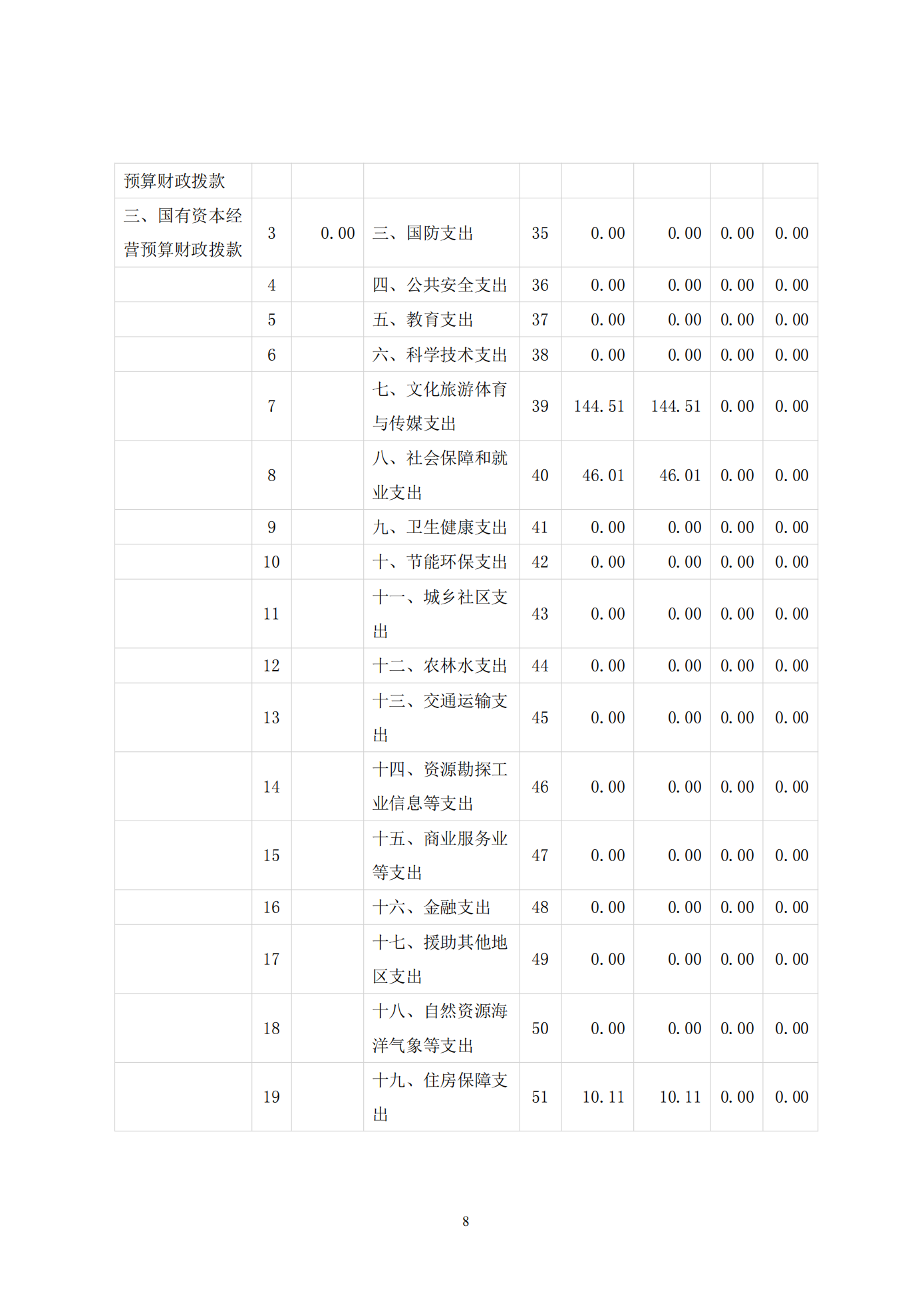 | 预算财政拨款 |  |  |  |  |  |  |  |  |
|---|---|---|---|---|---|---|---|---|
| 三、国有资本经营预算财政拨款 | 3 | 0.00 | 三、国防支出 | 35 | 0.00 | 0.00 | 0.00 | 0.00 |
|  | 4 |  | 四、公共安全支出 | 36 | 0.00 | 0.00 | 0.00 | 0.00 |
|  | 5 |  | 五、教育支出 | 37 | 0.00 | 0.00 | 0.00 | 0.00 |
|  | 6 |  | 六、科学技术支出 | 38 | 0.00 | 0.00 | 0.00 | 0.00 |
|  | 7 |  | 七、文化旅游体育与传媒支出 | 39 | 144.51 | 144.51 | 0.00 | 0.00 |
|  | 8 |  | 八、社会保障和就业支出 | 40 | 46.01 | 46.01 | 0.00 | 0.00 |
|  | 9 |  | 九、卫生健康支出 | 41 | 0.00 | 0.00 | 0.00 | 0.00 |
|  | 10 |  | 十、节能环保支出 | 42 | 0.00 | 0.00 | 0.00 | 0.00 |
|  | 11 |  | 十一、城乡社区支出 | 43 | 0.00 | 0.00 | 0.00 | 0.00 |
|  | 12 |  | 十二、农林水支出 | 44 | 0.00 | 0.00 | 0.00 | 0.00 |
|  | 13 |  | 十三、交通运输支出 | 45 | 0.00 | 0.00 | 0.00 | 0.00 |
|  | 14 |  | 十四、资源勘探工业信息等支出 | 46 | 0.00 | 0.00 | 0.00 | 0.00 |
|  | 15 |  | 十五、商业服务业等支出 | 47 | 0.00 | 0.00 | 0.00 | 0.00 |
|  | 16 |  | 十六、金融支出 | 48 | 0.00 | 0.00 | 0.00 | 0.00 |
|  | 17 |  | 十七、援助其他地区支出 | 49 | 0.00 | 0.00 | 0.00 | 0.00 |
|  | 18 |  | 十八、自然资源海洋气象等支出 | 50 | 0.00 | 0.00 | 0.00 | 0.00 |
|  | 19 |  | 十九、住房保障支出 | 51 | 10.11 | 10.11 | 0.00 | 0.00 |

8